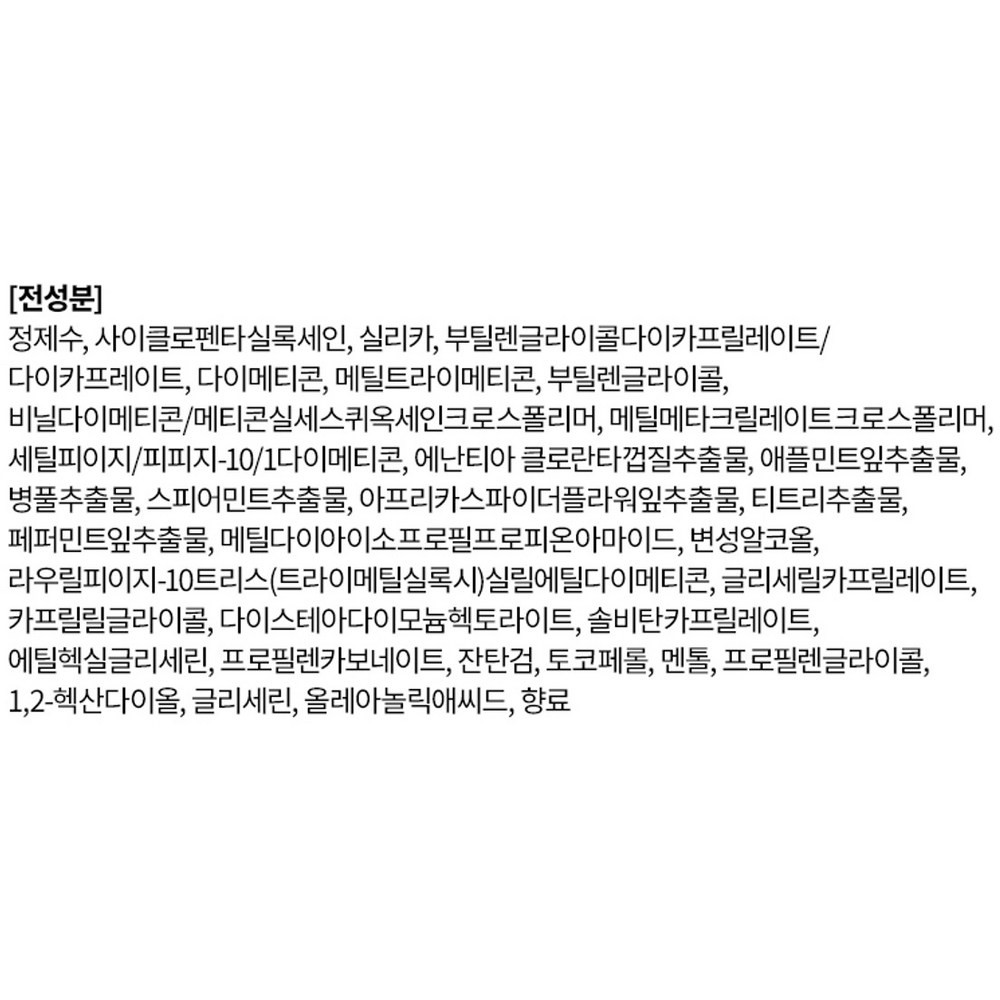 [전성분]
정제수, 사이클로펜타실록세인, 실리카, 부틸렌글라이콜다이카프릴레이트/다이카프레이트, 다이메티콘, 메틸트라이메티콘, 부틸렌글라이콜, 비닐다이메티콘/메티콘실세스퀴옥세인크로스폴리머, 메틸메타크릴레이트크로스폴리머, 세틸피이지/피피지-10/1다이메티콘, 에난티아 클로란타껍질추출물, 애플민트잎추출물, 병풀추출물, 스피어민트추출물, 아프리카스파이더플라워잎추출물, 티트리추출물, 페퍼민트잎추출물, 메틸다이아이소프로필프로피온아마이드, 변성알코올, 라우릴피이지-10트리스(트라이메틸실록시)실릴에틸다이메티콘, 글리세릴카프릴레이트, 카프릴릴글라이콜, 다이스테아다이모늄헥토라이트, 솔비탄카프릴레이트, 에틸헥실글리세린, 프로필렌카보네이트, 잔탄검, 토코페롤, 멘톨, 프로필렌글라이콜, 1,2-헥산다이올, 글리세린, 올레아놀릭애씨드, 향료